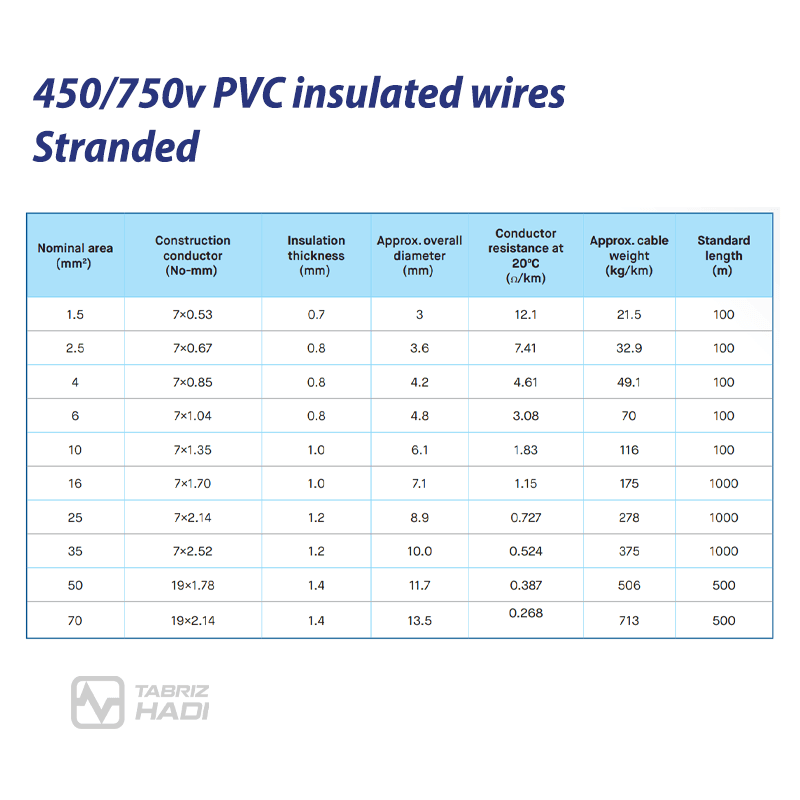 450/750v PVC insulated wires
Stranded

| Nominal area (mm²) | Construction conductor (No-mm) | Insulation thickness (mm) | Approx. overall diameter (mm) | Conductor resistance at 20°C (Ω/km) | Approx. cable weight (kg/km) | Standard length (m) |
|---|---|---|---|---|---|---|
| 1.5 | 7×0.53 | 0.7 | 3 | 12.1 | 21.5 | 100 |
| 2.5 | 7×0.67 | 0.8 | 3.6 | 7.41 | 32.9 | 100 |
| 4 | 7×0.85 | 0.8 | 4.2 | 4.61 | 49.1 | 100 |
| 6 | 7×1.04 | 0.8 | 4.8 | 3.08 | 70 | 100 |
| 10 | 7×1.35 | 1.0 | 6.1 | 1.83 | 116 | 100 |
| 16 | 7×1.70 | 1.0 | 7.1 | 1.15 | 175 | 1000 |
| 25 | 7×2.14 | 1.2 | 8.9 | 0.727 | 278 | 1000 |
| 35 | 7×2.52 | 1.2 | 10.0 | 0.524 | 375 | 1000 |
| 50 | 19×1.78 | 1.4 | 11.7 | 0.387 | 506 | 500 |
| 70 | 19×2.14 | 1.4 | 13.5 | 0.268 | 713 | 500 |

TABRIZ HADI